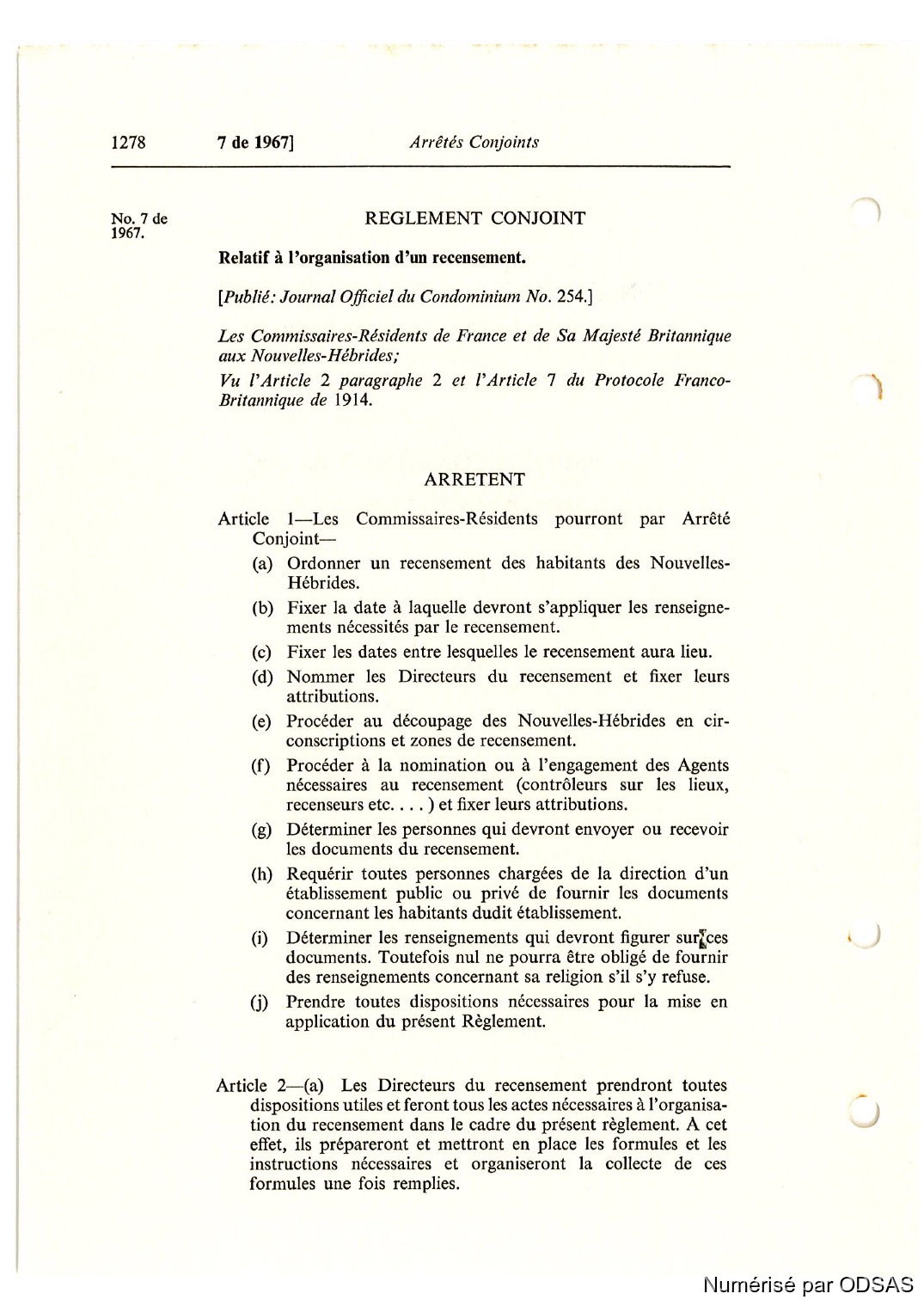 1278 7 de 1967] Arrêtés Conjoints

No. 7 de 1967.

REGLEMENT CONJOINT

Relatif à l'organisation d'un recensement.

[Publié: Journal Officiel du Condominium No. 254.]

Les Commissaires-Résidents de France et de Sa Majesté Britannique aux Nouvelles-Hébrides;

Vu l'Article 2 paragraphe 2 et l'Article 7 du Protocole Franco-Britannique de 1914.

ARRETENT

Article 1—Les Commissaires-Résidents pourront par Arrêté Conjoint—

(a) Ordonner un recensement des habitants des Nouvelles-Hébrides.

(b) Fixer la date à laquelle devront s'appliquer les renseignements nécessités par le recensement.

(c) Fixer les dates entre lesquelles le recensement aura lieu.

(d) Nommer les Directeurs du recensement et fixer leurs attributions.

(e) Procéder au découpage des Nouvelles-Hébrides en circonscriptions et zones de recensement.

(f) Procéder à la nomination ou à l'engagement des Agents nécessaires au recensement (contrôleurs sur les lieux, recenseurs etc. . . . ) et fixer leurs attributions.

(g) Déterminer les personnes qui devront envoyer ou recevoir les documents du recensement.

(h) Requérir toutes personnes chargées de la direction d'un établissement public ou privé de fournir les documents concernant les habitants dudit établissement.

(i) Déterminer les renseignements qui devront figurer sur ces documents. Toutefois nul ne pourra être obligé de fournir des renseignements concernant sa religion s'il s'y refuse.

(j) Prendre toutes dispositions nécessaires pour la mise en application du présent Règlement.

Article 2—(a) Les Directeurs du recensement prendront toutes dispositions utiles et feront tous les actes nécessaires à l'organisation du recensement dans le cadre du présent règlement. A cet effet, ils prépareront et mettront en place les formules et les instructions nécessaires et organiseront la collecte de ces formules une fois remplies.

Numérisé par ODSAS